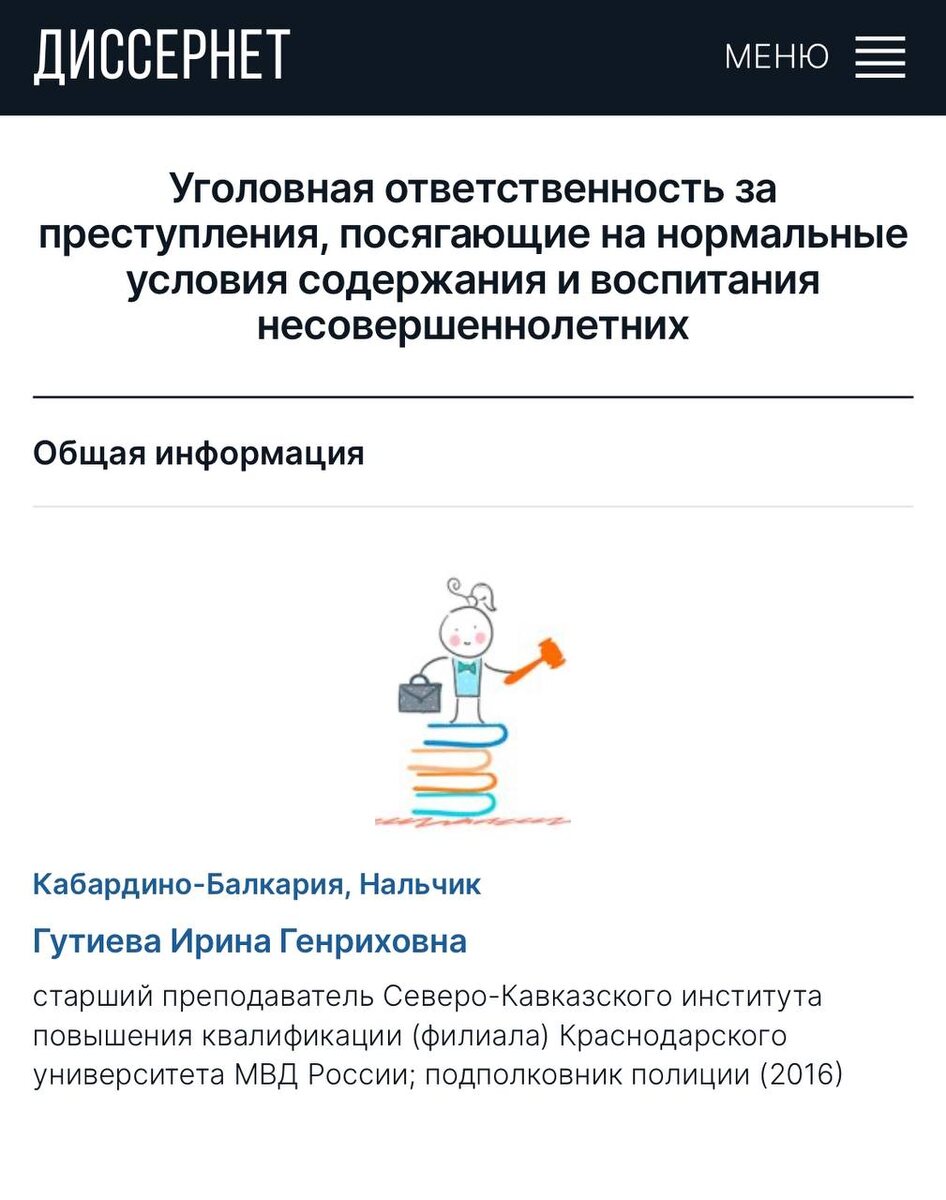 ДИССЕРНЕТ

МЕНЮ

Уголовная ответственность за преступления, посягающие на нормальные условия содержания и воспитания несовершеннолетних

Общая информация

Кабардино-Балкария, Нальчик

Гутиева Ирина Генриховна

старший преподаватель Северо-Кавказского института повышения квалификации (филиала) Краснодарского университета МВД России; подполковник полиции (2016)